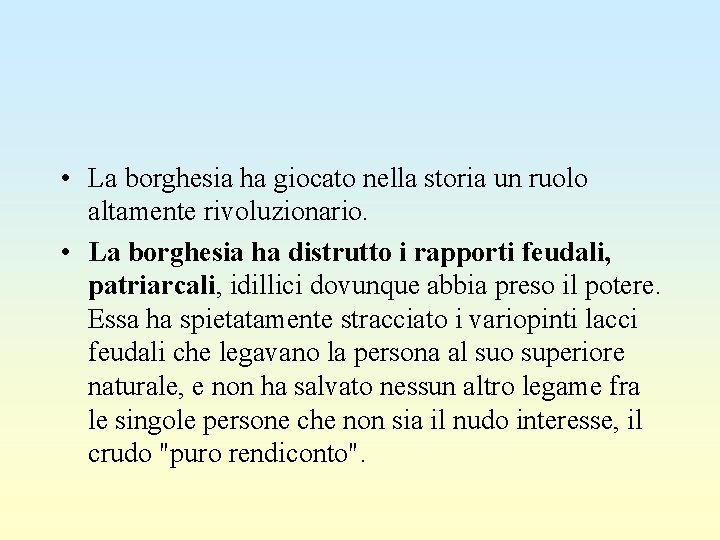 • La borghesia ha giocato nella storia un ruolo altamente rivoluzionario.

• La borghesia ha distrutto i rapporti feudali, patriarcali, idillici dovunque abbia preso il potere. Essa ha spietatamente stracciato i variopinti lacci feudali che legavano la persona al suo superiore naturale, e non ha salvato nessun altro legame fra le singole persone che non sia il nudo interesse, il crudo "puro rendiconto".